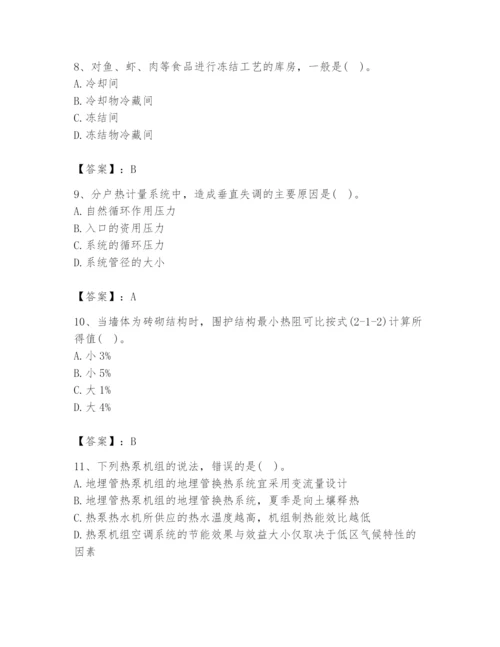 8、对鱼、虾、肉等食品进行冻结工艺的库房，一般是( )。
A. 冷却间
B. 冷却物冷藏间
C. 冻结间
D. 冻结物冷藏间

【答案】：B

9、分户热计量系统中，造成垂直失调的主要原因是( )。
A. 自然循环作用压力
B. 入口的资用压力
C. 系统的循环压力
D. 系统管径的大小

【答案】：A

10、当墙体为砖砌结构时，围护结构最小热阻可比按式(2-1-2)计算所得值( )。
A. 小 3%
B. 小 5%
C. 大 1%
D. 大 4%

【答案】：B

11、下列热泵机组的说法，错误的是( )。
A. 地埋管热泵机组的地埋管换热系统宜采用变流量设计
B. 地埋管热泵机组的地埋管换热系统，夏季是向土壤释热
C. 热泵热水机所供应的热水温度越高，机组制热能效比越低
D. 热泵机组空调系统的节能效果与效益大小仅取决于低区气候特性的因素